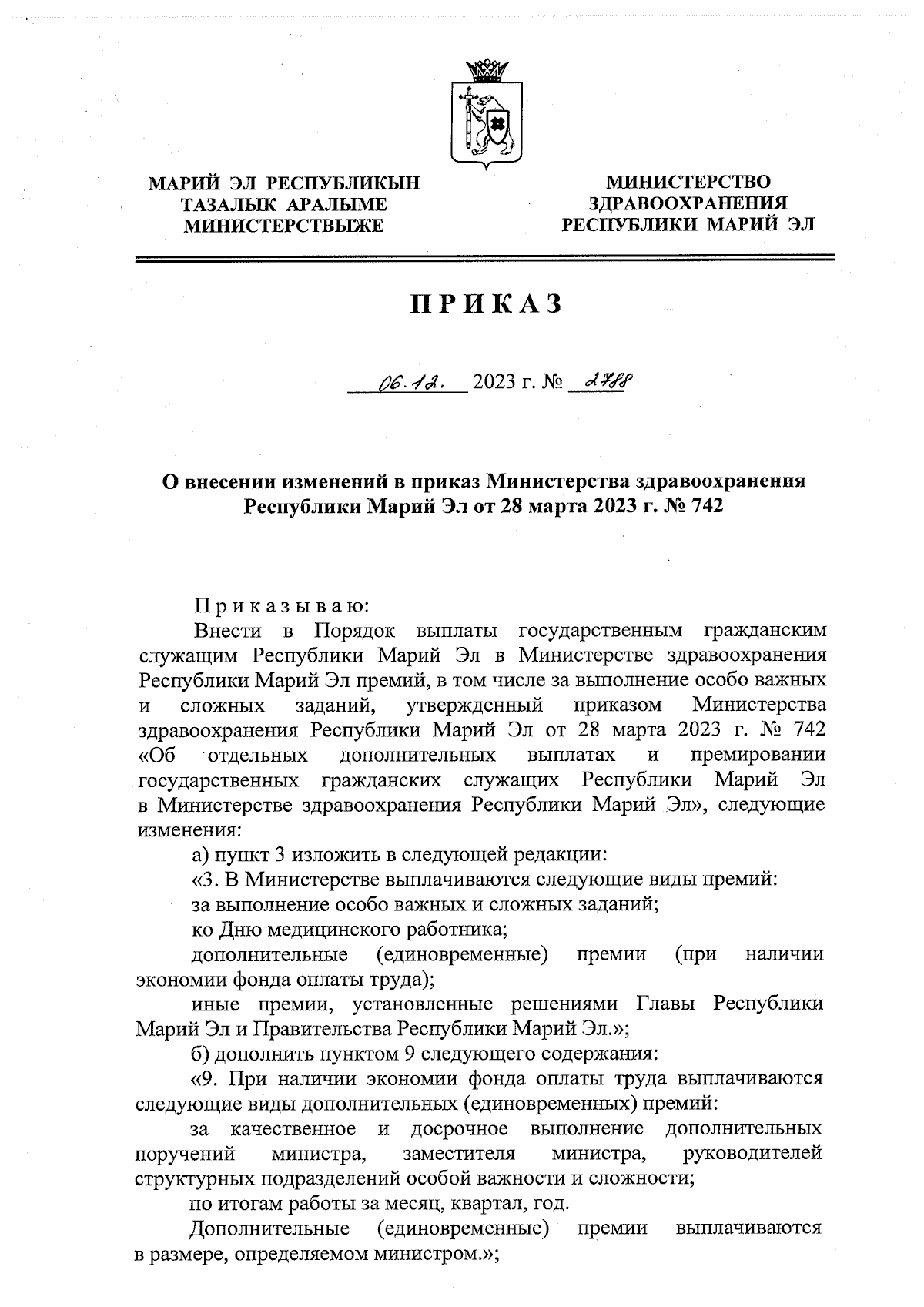 МАРИЙ ЭЛ РЕСПУБЛИКЫН ТАЗАЛЫК АРАЛЫМЕ МИНИСТЕРСТВЫЖЕ

МИНИСТЕРСТВО ЗДРАВООХРАНЕНИЯ РЕСПУБЛИКИ МАРИЙ ЭЛ

ПРИКАЗ

06.12. 2023 г. № 2788

О внесении изменений в приказ Министерства здравоохранения Республики Марий Эл от 28 марта 2023 г. № 742

Приказываю:

Внести в Порядок выплаты государственным гражданским служащим Республики Марий Эл в Министерстве здравоохранения Республики Марий Эл премий, в том числе за выполнение особо важных и сложных заданий, утвержденный приказом Министерства здравоохранения Республики Марий Эл от 28 марта 2023 г. № 742 «Об отдельных дополнительных выплатах и премировании государственных гражданских служащих Республики Марий Эл в Министерстве здравоохранения Республики Марий Эл», следующие изменения:

а) пункт 3 изложить в следующей редакции:

«3. В Министерстве выплачиваются следующие виды премий:

за выполнение особо важных и сложных заданий;

ко Дню медицинского работника;

дополнительные (единовременные) премии (при наличии экономии фонда оплаты труда);

иные премии, установленные решениями Главы Республики Марий Эл и Правительства Республики Марий Эл.»;

б) дополнить пунктом 9 следующего содержания:

«9. При наличии экономии фонда оплаты труда выплачиваются следующие виды дополнительных (единовременных) премий:

за качественное и досрочное выполнение дополнительных поручений министра, заместителя министра, руководителей структурных подразделений особой важности и сложности;

по итогам работы за месяц, квартал, год.

Дополнительные (единовременные) премии выплачиваются в размере, определяемом министром.»;